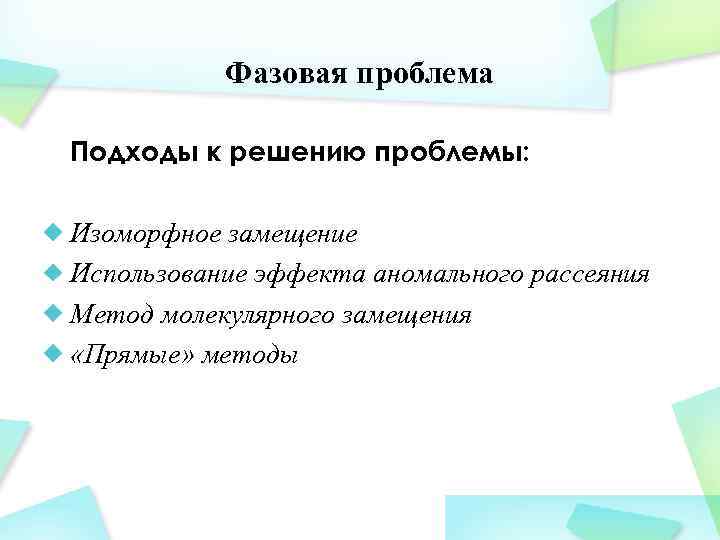 Фазовая проблема

Подходы к решению проблемы:

Изоморфное замещение
Использование эффекта аномального рассеяния
Метод молекулярного замещения
«Прямые» методы